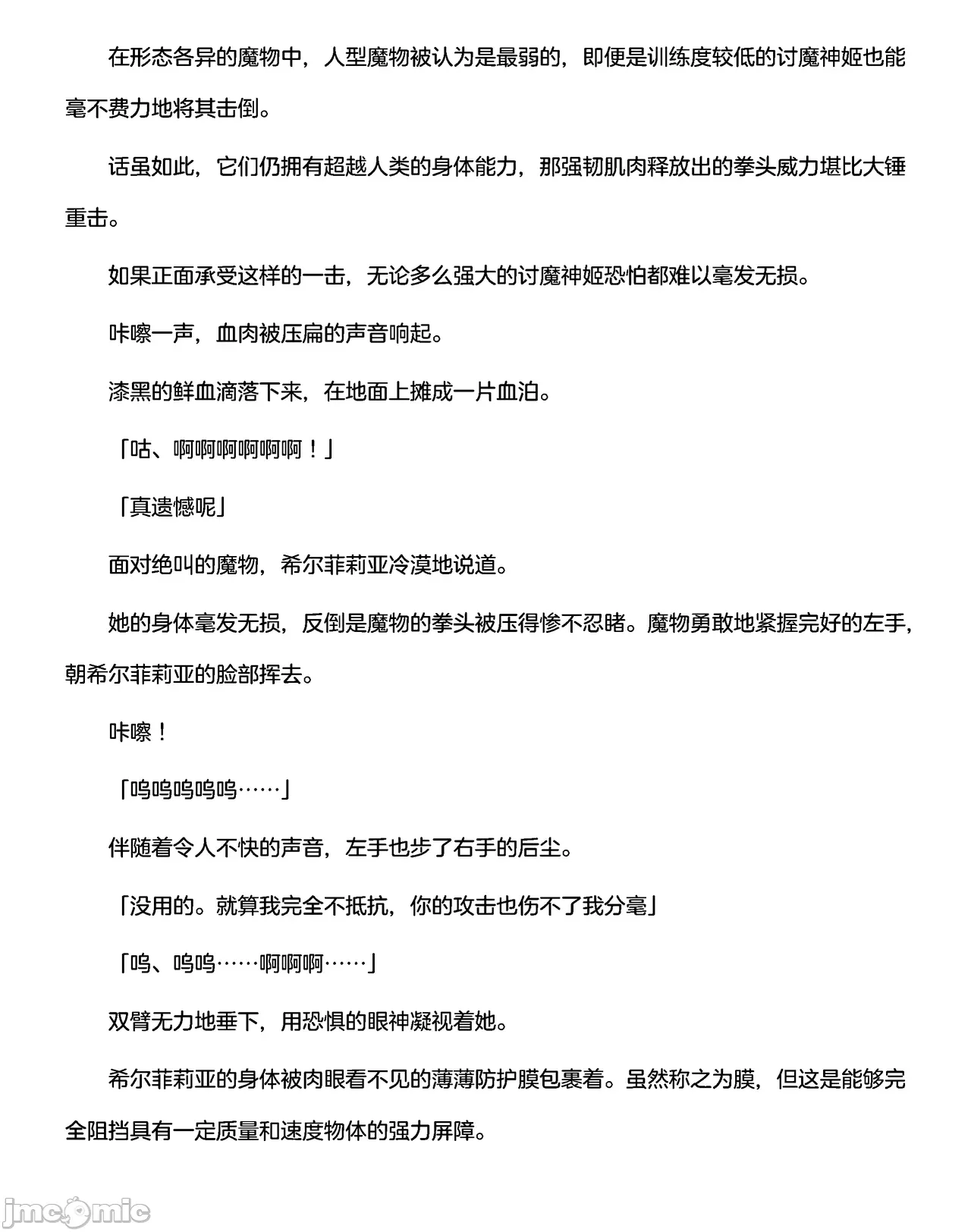 在形态各异的魔物中，人型魔物被认为是最弱的，即便是训练度较低的讨魔神姬也能毫不费力地将其击倒。

话虽如此，它们仍拥有超越人类的身体能力，那强韧肌肉释放出的拳头威力堪比大锤重击。

如果正面承受这样的一击，无论多么强大的讨魔神姬恐怕都难以毫发无损。

咔嚓一声，血肉被压扁的声音响起。

漆黑的鲜血滴落下来，在地面上摊成一片血泊。

「咕、啊啊啊啊啊啊！」

「真遗憾呢」

面对绝叫的魔物，希尔菲莉亚冷漠地说道。

她的身体毫发无损，反倒是魔物的拳头被压得惨不忍睹。魔物勇敢地紧握完好的左手，朝希尔菲莉亚的脸部挥去。

咔嚓！

「呜呜呜呜呜……」

伴随着令人不快的声音，左手也步了右手的后尘。

「没用的。就算我完全不抵抗，你的攻击也伤不了我分毫」

「呜、呜呜……啊啊啊……」

双臂无力地垂下，用恐惧的眼神凝视着她。

希尔菲莉亚的身体被肉眼看不见的薄薄防护膜包裹着。虽然称之为膜，但这是能够完全阻挡具有一定质量和速度物体的强力屏障。

jmcomic